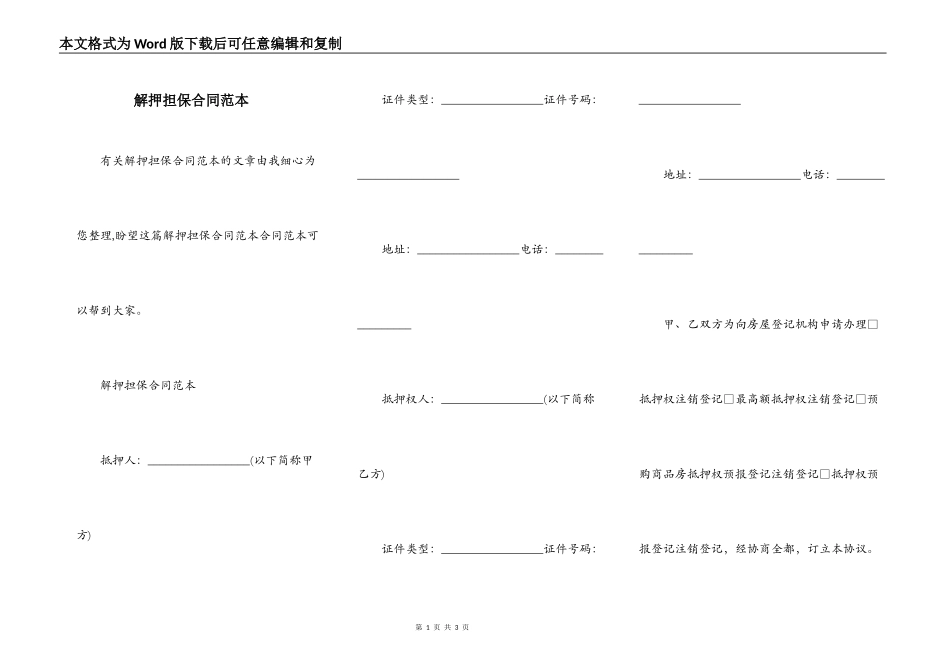 本文格式为Word版下载后可任意编辑和复制

解押担保合同范本

有关解押担保合同范本的文章由我细心为您整理,盼望这篇解押担保合同范本合同范本可以帮到大家。

解押担保合同范本

抵押人:________________(以下简称甲方)

证件类型:________________证件号码:________________

地址:________________电话:________________

抵押权人:________________(以下简称乙方)

证件类型:________________证件号码:________________

地址:________________电话:________________

甲、乙双方为向房屋登记机构申请办理□抵押权注销登记□最高额抵押权注销登记□预购商品房抵押权预报登记注销登记□抵押权预报登记注销登记,经协商全都,订立本协议。

第 1 页 共 3 页